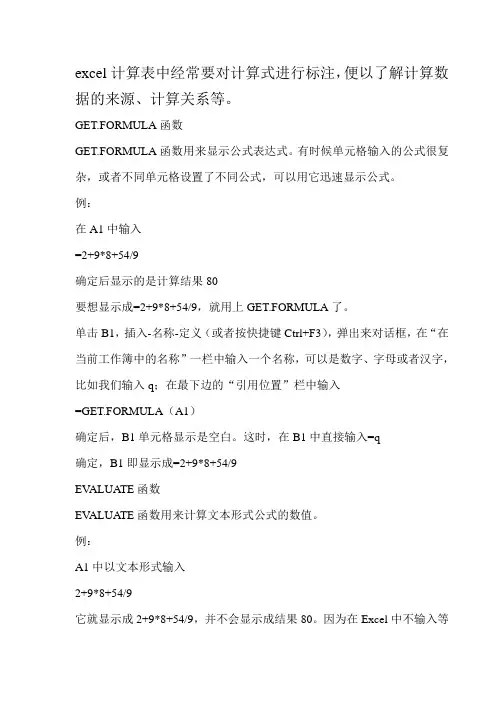 excel 计算表中经常要对计算式进行标注，便以了解计算数据的来源、计算关系等。

GET.FORMULA 函数

GET.FORMULA 函数用来显示公式表达式。有时候单元格输入的公式很复杂，或者不同单元格设置了不同公式，可以用它迅速显示公式。

例：

在 A1 中输入

=2+9*8+54/9

确定后显示的是计算结果 80

要想显示成=2+9*8+54/9，就用上 GET.FORMULA 了。

单击 B1，插入-名称-定义（或者按快捷键 Ctrl+F3），弹出来对话框，在“在当前工作簿中的名称”一栏中输入一个名称，可以是数字、字母或者汉字，比如我们输入 q；在最下边的“引用位置”栏中输入

=GET.FORMULA（A1）

确定后，B1 单元格显示是空白。这时，在 B1 中直接输入=q

确定，B1 即显示成=2+9*8+54/9

EVALUATE 函数

EVALUATE 函数用来计算文本形式公式的数值。

例：

A1 中以文本形式输入

2+9*8+54/9

它就显示成 2+9*8+54/9，并不会显示成结果 80。因为在 Excel 中不输入等